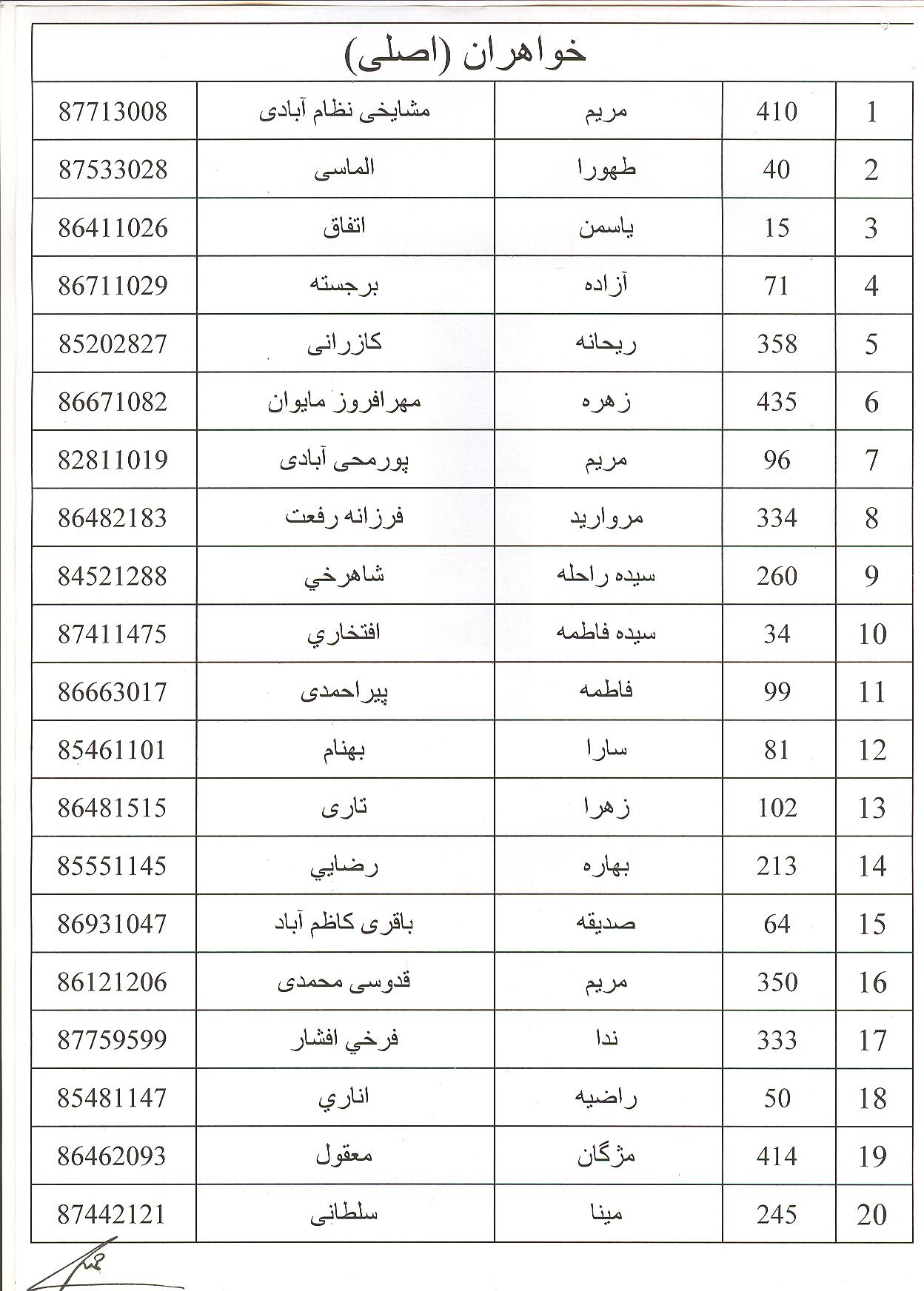 خواهران (اصلی)

| 1 | 410 | مریم | مشایخی نظام آبادی | 87713008 |
|---|---|---|---|---|
| 2 | 40 | طهورا | الماسی | 87533028 |
| 3 | 15 | یاسمن | اتفاق | 86411026 |
| 4 | 71 | آزاده | برجسته | 86711029 |
| 5 | 358 | ریحانه | کازرانی | 85202827 |
| 6 | 435 | زهره | مهرافروز مایوان | 86671082 |
| 7 | 96 | مریم | پورمحی آبادی | 82811019 |
| 8 | 334 | مروارید | فرزانه رفعت | 86482183 |
| 9 | 260 | سیده راحله | شاهرخي | 84521288 |
| 10 | 34 | سیده فاطمه | افتخاري | 87411475 |
| 11 | 99 | فاطمه | پیراحمدی | 86663017 |
| 12 | 81 | سارا | بهنام | 85461101 |
| 13 | 102 | زهرا | تاری | 86481515 |
| 14 | 213 | بهاره | رضايي | 85551145 |
| 15 | 64 | صدیقه | باقری کاظم آباد | 86931047 |
| 16 | 350 | مریم | قدوسی محمدی | 86121206 |
| 17 | 333 | ندا | فرخي افشار | 87759599 |
| 18 | 50 | راضیه | اناري | 85481147 |
| 19 | 414 | مژگان | معقول | 86462093 |
| 20 | 245 | مینا | سلطانی | 87442121 |